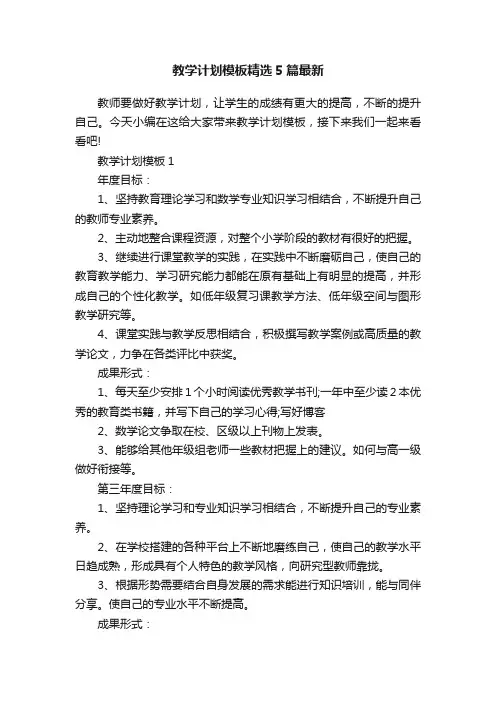 教学计划模板精选5篇最新

教师要做好教学计划，让学生的成绩有更大的提高，不断的提升自己。今天小编在这给大家带来教学计划模板，接下来我们一起来看看吧!

教学计划模板1

年度目标：

1、坚持教育理论学习和数学专业知识学习相结合，不断提升自己的教师专业素养。

2、主动地整合课程资源，对整个小学阶段的教材有很好的把握。

3、继续进行课堂教学的实践，在实践中不断磨砺自己，使自己的教育教学能力、学习研究能力都能在原有基础上有明显的提高，并形成自己的个性化教学。如低年级复习课教学方法、低年级空间与图形教学研究等。

4、课堂实践与教学反思相结合，积极撰写教学案例或高质量的教学论文，力争在各类评比中获奖。

成果形式：

1、每天至少安排1个小时阅读优秀教学书刊;一年中至少读2本优秀的教育类书籍，并写下自己的学习心得;写好博客

2、数学论文争取在校、区级以上刊物上发表。

3、能够给其他年级组老师一些教材把握上的建议。如何与高一级做好衔接等。

第三年度目标：

1、坚持理论学习和专业知识学习相结合，不断提升自己的专业素养。

2、在学校搭建的各种平台上不断地磨练自己，使自己的教学水平日趋成熟，形成具有个人特色的教学风格，向研究型教师靠拢。

3、根据形势需要结合自身发展的需求能进行知识培训，能与同伴分享。使自己的专业水平不断提高。

成果形式：